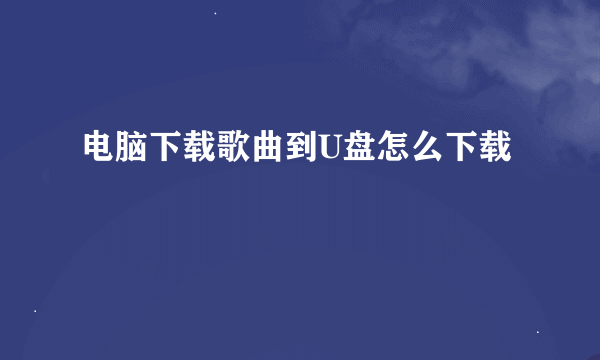 电脑下载歌曲到U盘怎么下载